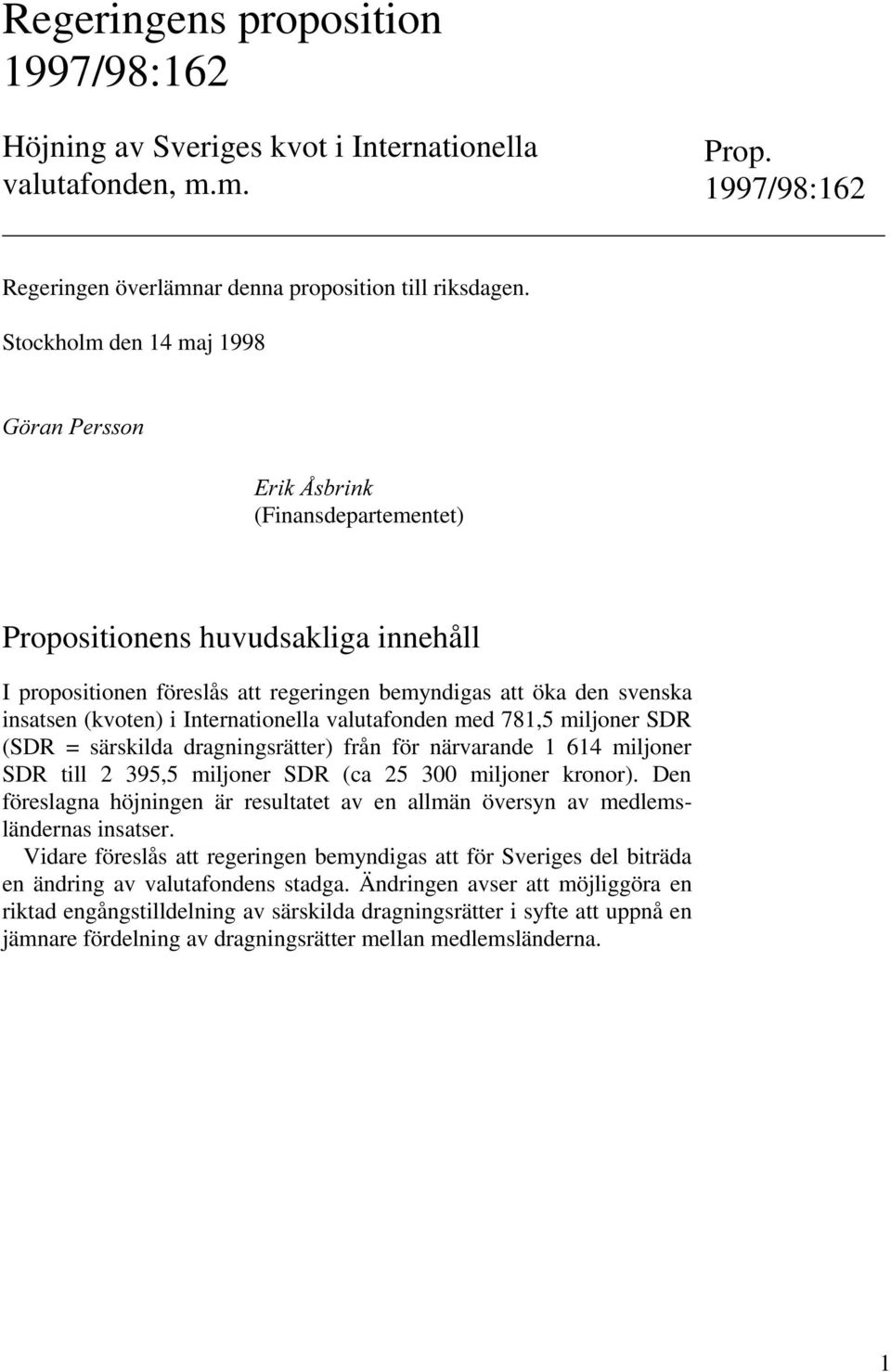 Regeringens proposition 1997/98:162

Höjning av Sveriges kvot i Internationella valutafonden, m.m.

Prop. 1997/98:162

Regeringen överlämnar denna proposition till riksdagen.

Stockholm den 14 maj 1998

Göran Persson

Erik Åsbrink
(Finansdepartementet)

Propositionens huvudsakliga innehåll

I propositionen föreslås att regeringen bemyndigas att öka den svenska insatsen (kvoten) i Internationella valutafonden med 781,5 miljoner SDR (SDR = särskilda dragningsrätter) från för närvarande 1 614 miljoner SDR till 2 395,5 miljoner SDR (ca 25 300 miljoner kronor). Den föreslagna höjningen är resultatet av en allmän översyn av medlemsländernas insatser.

Vidare föreslås att regeringen bemyndigas att för Sveriges del biträda en ändring av valutafondens stadga. Ändringen avser att möjliggöra en riktad engångstilldelning av särskilda dragningsrätter i syfte att uppnå en jämnare fördelning av dragningsrätter mellan medlemsländerna.

1